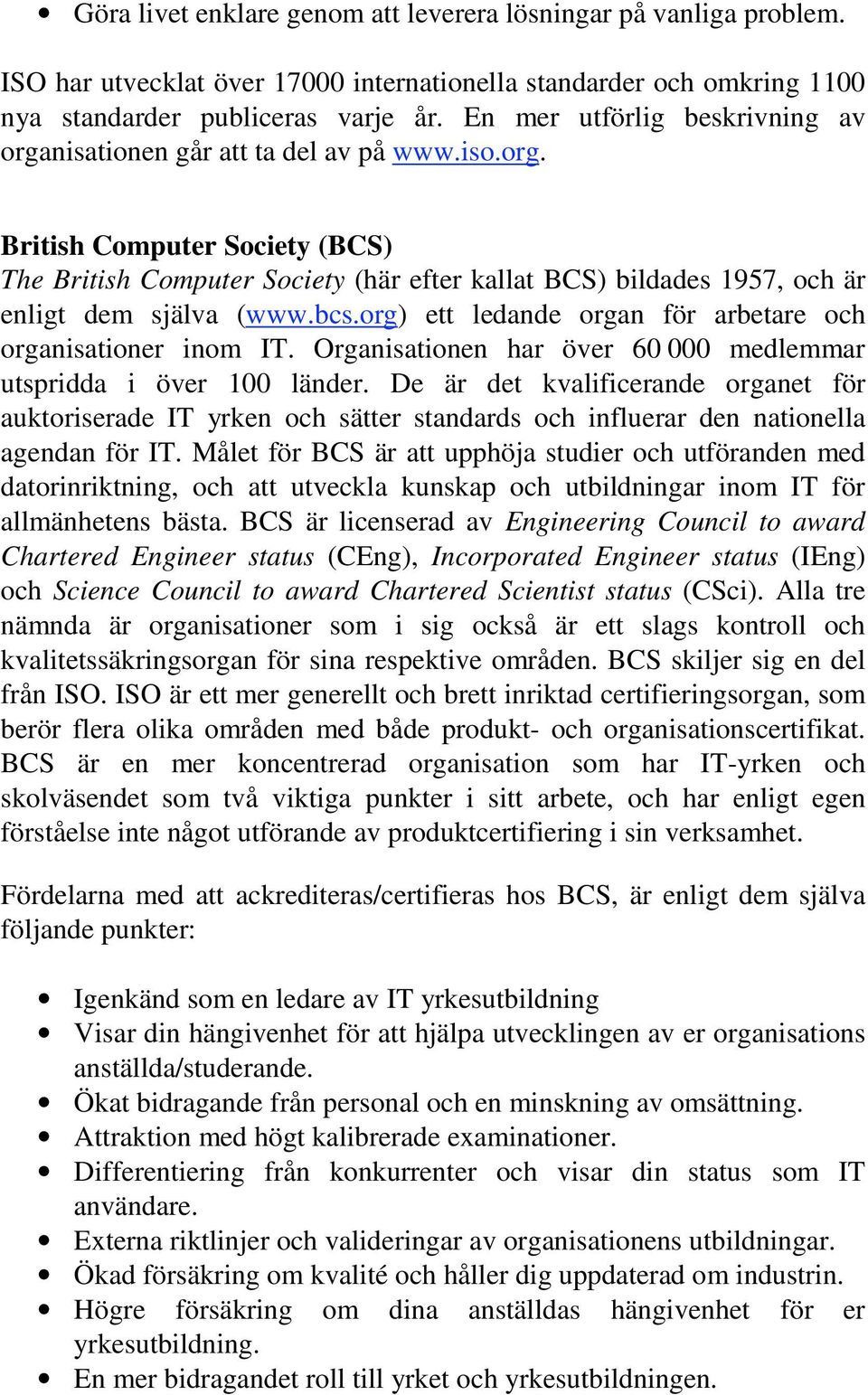 • Göra livet enklare genom att leverera lösningar på vanliga problem.

ISO har utvecklat över 17000 internationella standarder och omkring 1100 nya standarder publiceras varje år. En mer utförlig beskrivning av organisationen går att ta del av på www.iso.org.

British Computer Society (BCS)
The British Computer Society (här efter kallat BCS) bildades 1957, och är enligt dem själva (www.bcs.org) ett ledande organ för arbetare och organisationer inom IT. Organisationen har över 60 000 medlemmar utspridda i över 100 länder. De är det kvalificerande organet för auktoriserade IT yrken och sätter standards och influerar den nationella agendan för IT. Målet för BCS är att upphöja studier och utföranden med datorinriktning, och att utveckla kunskap och utbildningar inom IT för allmänhetens bästa. BCS är licenserad av Engineering Council to award Chartered Engineer status (CEng), Incorporated Engineer status (IEng) och Science Council to award Chartered Scientist status (CSci). Alla tre nämnda är organisationer som i sig också är ett slags kontroll och kvalitetssäkringsorgan för sina respektive områden. BCS skiljer sig en del från ISO. ISO är ett mer generellt och brett inriktad certifieringsorgan, som berör flera olika områden med både produkt- och organisationscertifikat. BCS är en mer koncentrerad organisation som har IT-yrken och skolväsendet som två viktiga punkter i sitt arbete, och har enligt egen förståelse inte något utförande av produktcertifiering i sin verksamhet.

Fördelarna med att ackrediteras/certifieras hos BCS, är enligt dem själva följande punkter:

• Igenkänd som en ledare av IT yrkesutbildning
• Visar din hängivenhet för att hjälpa utvecklingen av er organisations anställda/studerande.
• Ökat bidragande från personal och en minskning av omsättning.
• Attraktion med högt kalibrerade examinationer.
• Differentiering från konkurrenter och visar din status som IT användare.
• Externa riktlinjer och valideringar av organisationens utbildningar.
• Ökad försäkring om kvalité och håller dig uppdaterad om industrin.
• Högre försäkring om dina anställdas hängivenhet för er yrkesutbildning.
• En mer bidragandet roll till yrket och yrkesutbildningen.